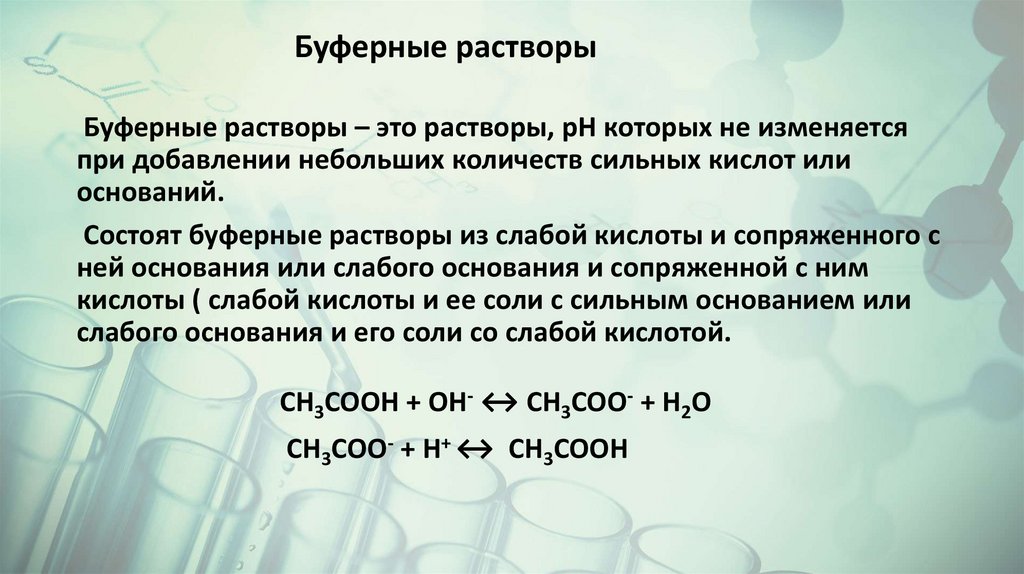 Буферные растворы

Буферные растворы – это растворы, рН которых не изменяется при добавлении небольших количеств сильных кислот или оснований.

Состоят буферные растворы из слабой кислоты и сопряженного с ней основания или слабого основания и сопряженной с ним кислоты ( слабой кислоты и ее соли с сильным основанием или слабого основания и его соли со слабой кислотой.

$CH_3COOH + OH^- \leftrightarrow CH_3COO^- + H_2O$

$CH_3COO^- + H^+ \leftrightarrow CH_3COOH$